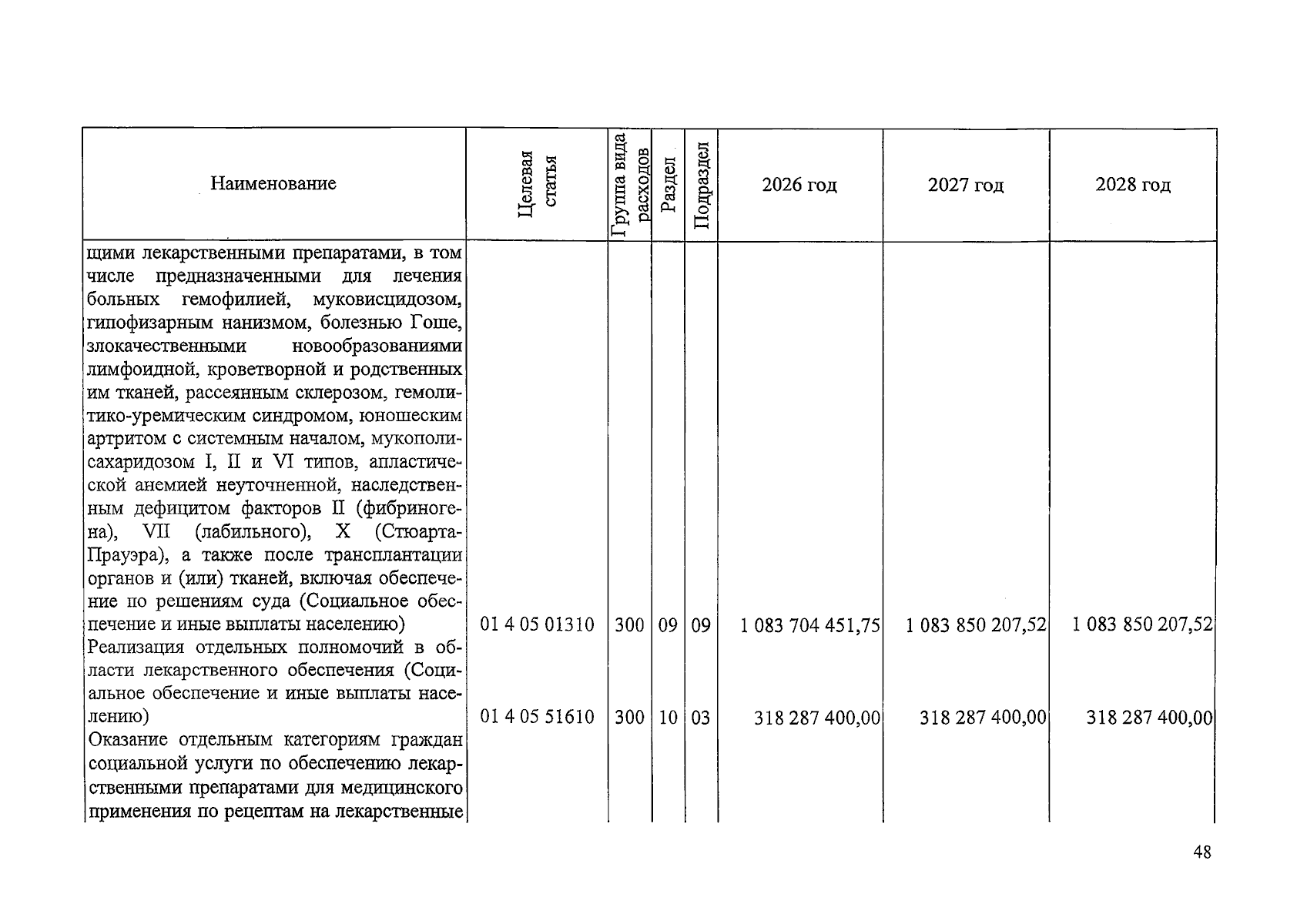 | Наименование | Целевая статья | Группа вида расходов | Раздел | Подраздел | 2026 год | 2027 год | 2028 год |
|---|---|---|---|---|---|---|---|
| щими лекарственными препаратами, в том числе предназначенными для лечения больных гемофилией, муковисцидозом, гипофизарным нанизмом, болезнью Гоше, злокачественными новообразованиями лимфоидной, кроветворной и родственных им тканей, рассеянным склерозом, гемолитико-уремическим синдромом, юношеским артритом с системным началом, мукополисахаридозом I, II и VI типов, апластической анемией неуточненной, наследственным дефицитом факторов II (фибриногена), VII (лабильного), X (Стюарта-Прауэра), а также после трансплантации органов и (или) тканей, включая обеспечение по решениям суда (Социальное обеспечение и иные выплаты населению) | 01 4 05 01310 | 300 | 09 | 09 | 1 083 704 451,75 | 1 083 850 207,52 | 1 083 850 207,52 |
| Реализация отдельных полномочий в области лекарственного обеспечения (Социальное обеспечение и иные выплаты населению) | 01 4 05 51610 | 300 | 10 | 03 | 318 287 400,00 | 318 287 400,00 | 318 287 400,00 |
| Оказание отдельным категориям граждан социальной услуги по обеспечению лекарственными препаратами для медицинского применения по рецептам на лекарственные | | | | | | | |

48